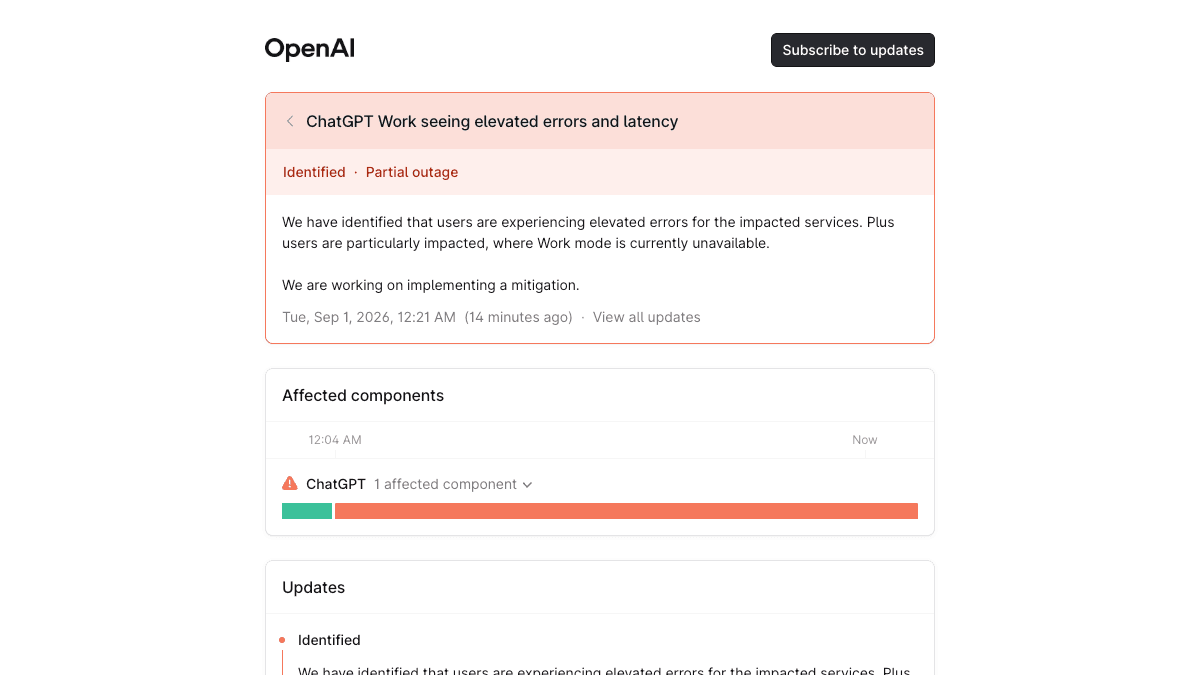 OpenAI

Subscribe to updates

ChatGPT Work seeing elevated errors and latency

Identified · Partial outage

We have identified that users are experiencing elevated errors for the impacted services. Plus users are particularly impacted, where Work mode is currently unavailable.

We are working on implementing a mitigation.

Tue, Sep 1, 2026, 12:21 AM (14 minutes ago) · View all updates

Affected components

12:04 AM

Now

ChatGPT 1 affected component

Updates

Identified

We have identified that users are experiencing elevated errors for the impacted services. Plus